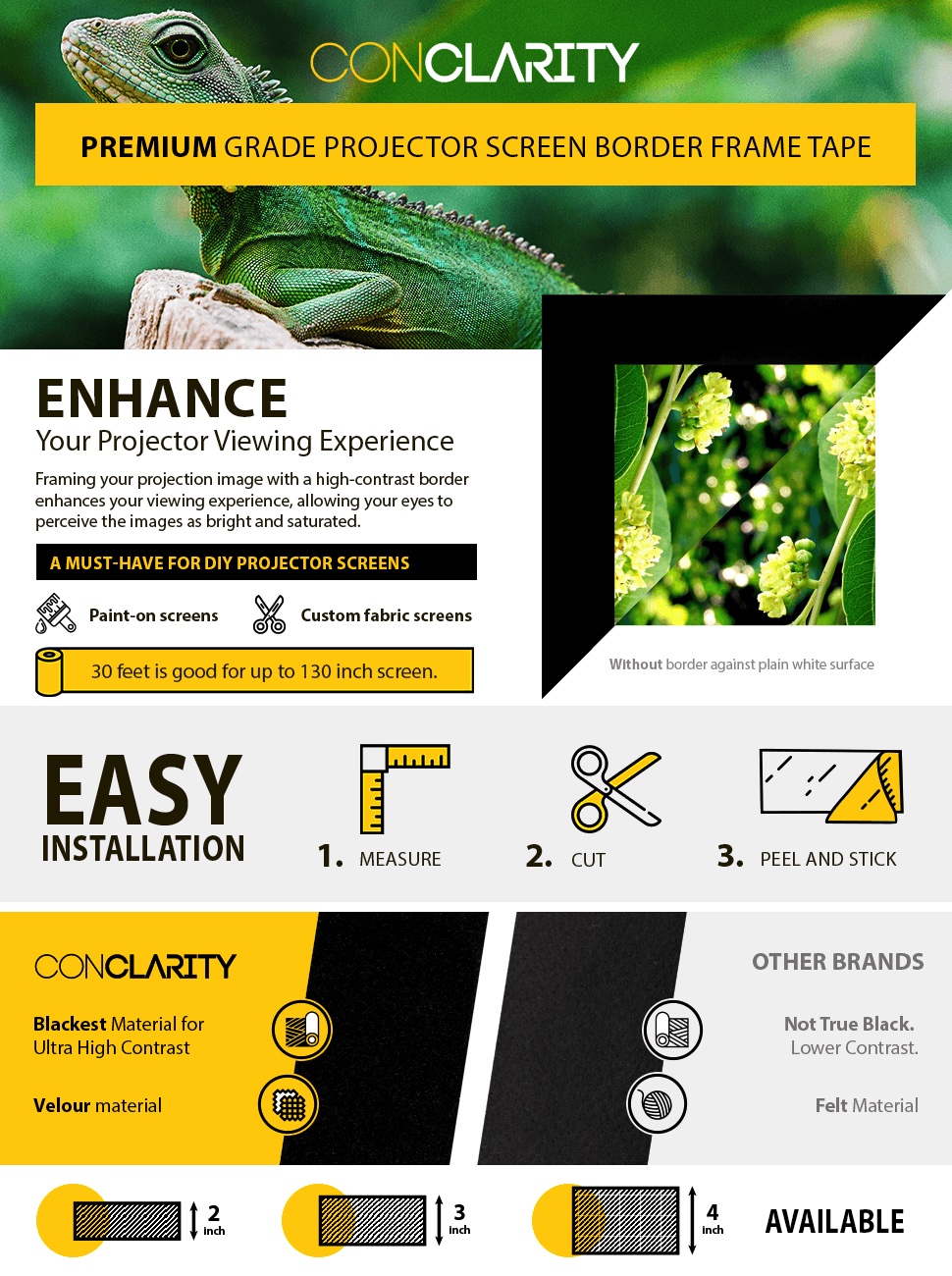 CONCLARITY

PREMIUM GRADE PROJECTOR SCREEN BORDER FRAME TAPE

ENHANCE
Your Projector Viewing Experience

Framing your projection image with a high-contrast border enhances your viewing experience, allowing your eyes to perceive the images as bright and saturated.

A MUST-HAVE FOR DIY PROJECTOR SCREENS

Paint-on screens
Custom fabric screens

30 feet is good for up to 130 inch screen.

Without border against plain white surface

EASY INSTALLATION

1. MEASURE
2. CUT
3. PEEL AND STICK

CONCLARITY

Blackest Material for Ultra High Contrast

Velour material

OTHER BRANDS

Not True Black.
Lower Contrast.

Felt Material

2 inch
3 inch
4 inch
AVAILABLE